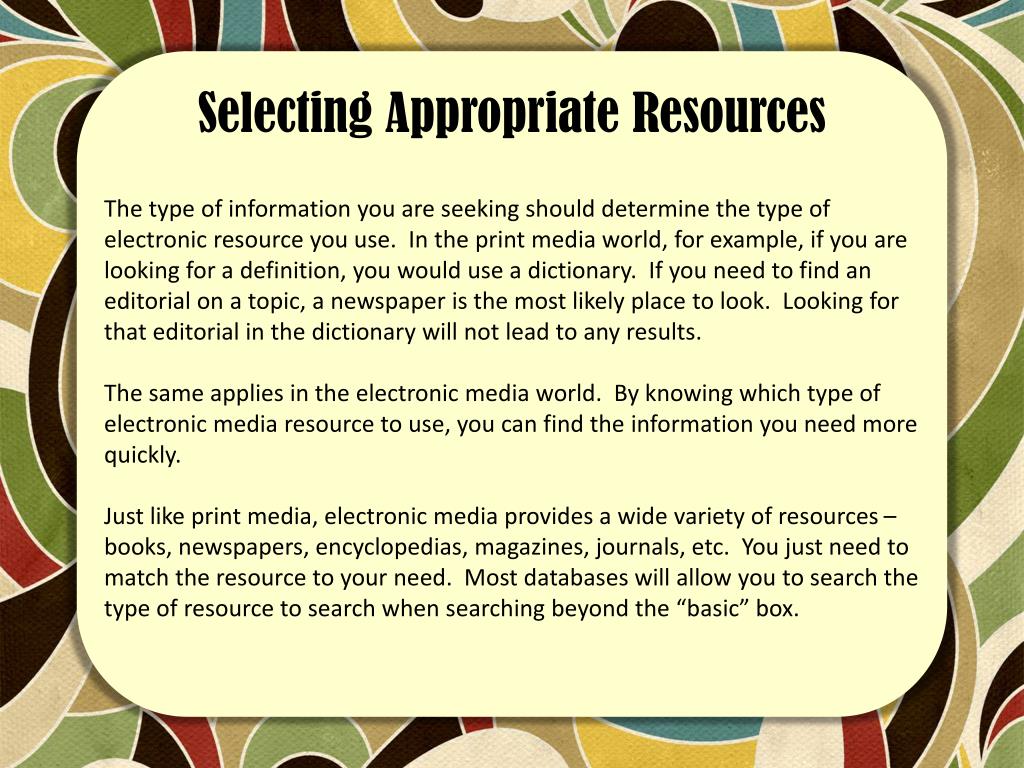 Selecting Appropriate Resources

The type of information you are seeking should determine the type of electronic resource you use. In the print media world, for example, if you are looking for a definition, you would use a dictionary. If you need to find an editorial on a topic, a newspaper is the most likely place to look. Looking for that editorial in the dictionary will not lead to any results.

The same applies in the electronic media world. By knowing which type of electronic media resource to use, you can find the information you need more quickly.

Just like print media, electronic media provides a wide variety of resources – books, newspapers, encyclopedias, magazines, journals, etc. You just need to match the resource to your need. Most databases will allow you to search the type of resource to search when searching beyond the "basic" box.